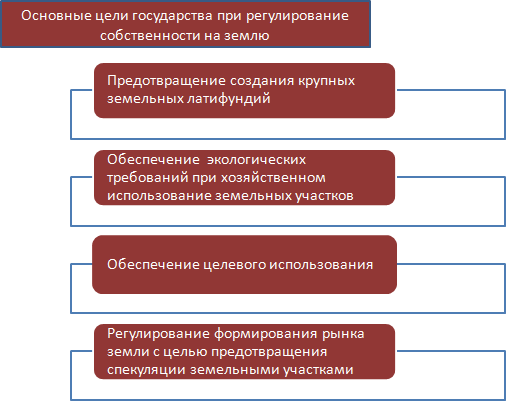 Основные цели государства при регулирование собственности на землю

Предотвращение создания крупных земельных латифундий

Обеспечение экологических требований при хозяйственном использование земельных участков

Обеспечение целевого использования

Регулирование формирования рынка земли с целью предотвращения спекуляции земельными участками